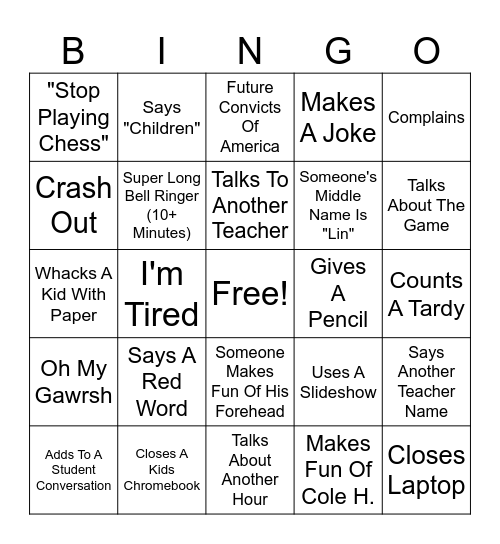 | B | I | N | G | O |
|---|---|---|---|---|
| "Stop Playing Chess" | Says "Children" | Future Convicts Of America | Makes A Joke | Complains |
| Crash Out | Super Long Bell Ringer (10+ Minutes) | Talks To Another Teacher | Someone's Middle Name Is "Lin" | Talks About The Game |
| Whacks A Kid With Paper | I'm Tired | Free! | Gives A Pencil | Counts A Tardy |
| Oh My Gawrsh | Says A Red Word | Someone Makes Fun Of His Forehead | Uses A Slideshow | Says Another Teacher Name |
| Adds To A Student Conversation | Closes A Kids Chromebook | Talks About Another Hour | Makes Fun Of Cole H. | Closes Laptop |